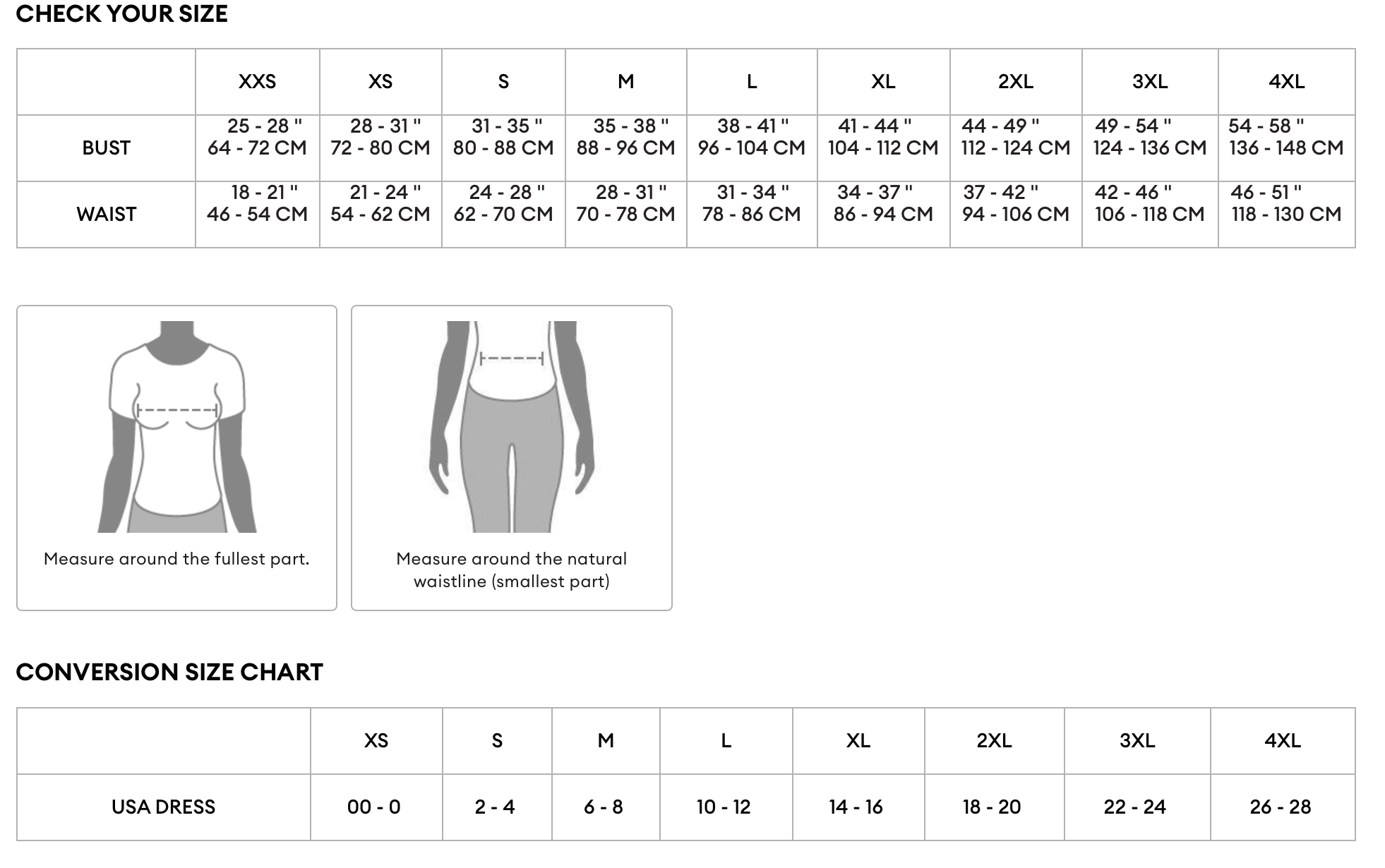 CHECK YOUR SIZE

| | XXS | XS | S | M | L | XL | 2XL | 3XL | 4XL |
|---|---|---|---|---|---|---|---|---|---|
| BUST | 25 - 28 " 64 - 72 CM | 28 - 31 " 72 - 80 CM | 31 - 35 " 80 - 88 CM | 35 - 38 " 88 - 96 CM | 38 - 41 " 96 - 104 CM | 41 - 44 " 104 - 112 CM | 44 - 49 " 112 - 124 CM | 49 - 54 " 124 - 136 CM | 54 - 58 " 136 - 148 CM |
| WAIST | 18 - 21 " 46 - 54 CM | 21 - 24 " 54 - 62 CM | 24 - 28 " 62 - 70 CM | 28 - 31 " 70 - 78 CM | 31 - 34 " 78 - 86 CM | 34 - 37 " 86 - 94 CM | 37 - 42 " 94 - 106 CM | 42 - 46 " 106 - 118 CM | 46 - 51 " 118 - 130 CM |

Measure around the fullest part.

Measure around the natural waistline (smallest part)

CONVERSION SIZE CHART

| | XS | S | M | L | XL | 2XL | 3XL | 4XL |
|---|---|---|---|---|---|---|---|---|
| USA DRESS | 00 - 0 | 2 - 4 | 6 - 8 | 10 - 12 | 14 - 16 | 18 - 20 | 22 - 24 | 26 - 28 |